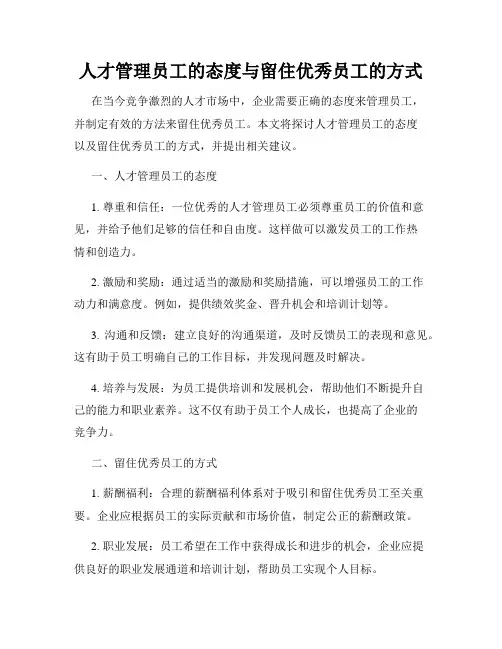 人才管理员工的态度与留住优秀员工的方式

在当今竞争激烈的人才市场中，企业需要正确的态度来管理员工，并制定有效的方法来留住优秀员工。本文将探讨人才管理员工的态度以及留住优秀员工的方式，并提出相关建议。

一、人才管理员工的态度

1. 尊重和信任：一位优秀的人才管理员工必须尊重员工的价值和意见，并给予他们足够的信任和自由度。这样做可以激发员工的工作热情和创造力。

2. 激励和奖励：通过适当的激励和奖励措施，可以增强员工的工作动力和满意度。例如，提供绩效奖金、晋升机会和培训计划等。

3. 沟通和反馈：建立良好的沟通渠道，及时反馈员工的表现和意见。这有助于员工明确自己的工作目标，并发现问题及时解决。

4. 培养与发展：为员工提供培训和发展机会，帮助他们不断提升自己的能力和职业素养。这不仅有助于员工个人成长，也提高了企业的竞争力。

二、留住优秀员工的方式

1. 薪酬福利：合理的薪酬福利体系对于吸引和留住优秀员工至关重要。企业应根据员工的实际贡献和市场价值，制定公正的薪酬政策。

2. 职业发展：员工希望在工作中获得成长和进步的机会，企业应提供良好的职业发展通道和培训计划，帮助员工实现个人目标。